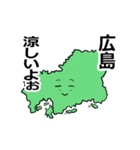 広島

涼しいよお